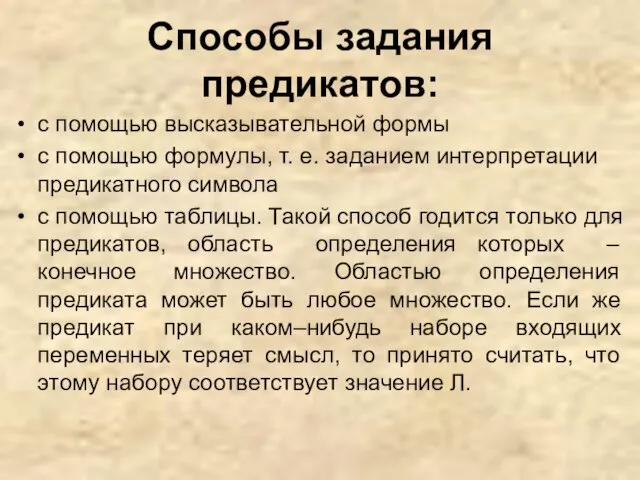 Способы задания предикатов:

• с помощью высказывательной формы

• с помощью формулы, т. е. заданием интерпретации предикатного символа

• с помощью таблицы. Такой способ годится только для предикатов, область определения которых – конечное множество. Областью определения предиката может быть любое множество. Если же предикат при каком–нибудь наборе входящих переменных теряет смысл, то принято считать, что этому набору соответствует значение Л.